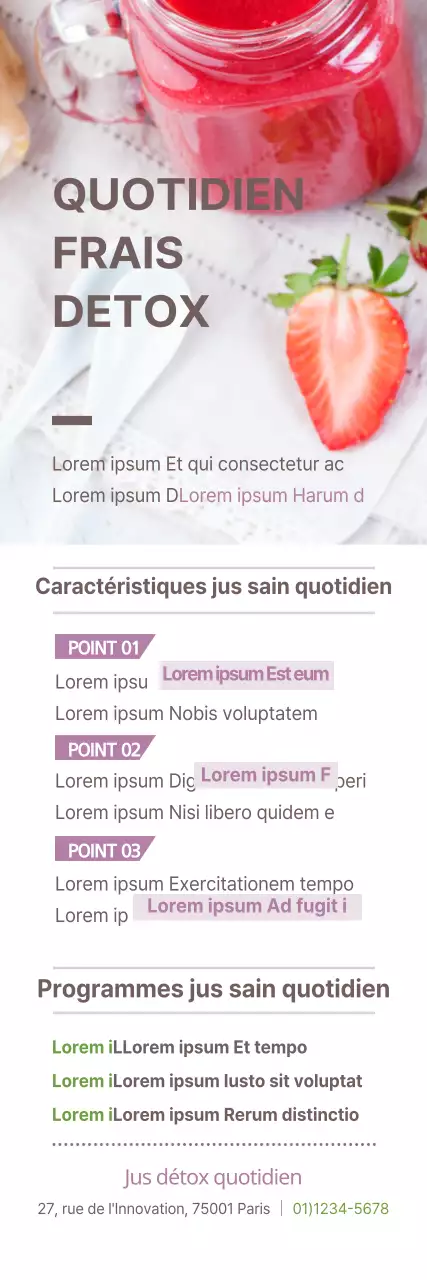 QUOTIDIEN
FRAIS
DETOX

Lorem ipsum Et qui consectetur ac
Lorem ipsum DLorem ipsum Harum d

Caractéristiques jus sain quotidien

POINT 01
Lorem ipsu Lorem ipsum Est eum
Lorem ipsum Nobis voluptatem

POINT 02
Lorem ipsum Dig Lorem ipsum F peri
Lorem ipsum Nisi libero quidem e

POINT 03
Lorem ipsum Exercitationem tempo
Lorem ip Lorem ipsum Ad fugit i

Programmes jus sain quotidien

Lorem iLLorem ipsum Et tempo
Lorem iLorem ipsum Iusto sit voluptat
Lorem iLorem ipsum Rerum distinctio

Jus détox quotidien
27, rue de l'Innovation, 75001 Paris | 01)1234-5678